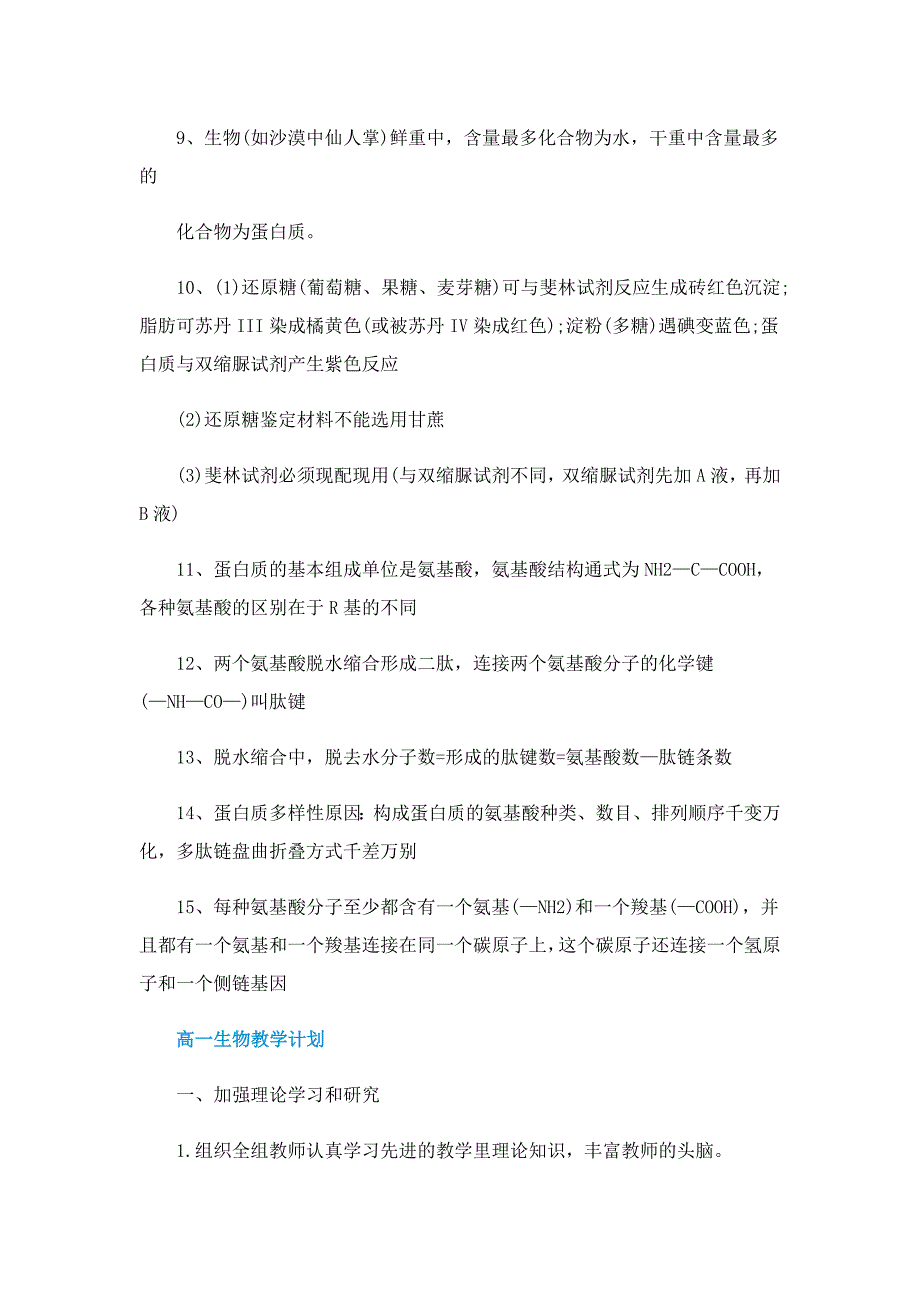 9、生物(如沙漠中仙人掌)鲜重中，含量最多化合物为水，干重中含量最多的

化合物为蛋白质。

10、(1)还原糖(葡萄糖、果糖、麦芽糖)可与斐林试剂反应生成砖红色沉淀;脂肪可苏丹 III 染成橘黄色(或被苏丹 IV 染成红色);淀粉(多糖)遇碘变蓝色;蛋白质与双缩脲试剂产生紫色反应

(2)还原糖鉴定材料不能选用甘蔗

(3)斐林试剂必须现配现用(与双缩脲试剂不同，双缩脲试剂先加 A 液，再加 B 液)

11、蛋白质的基本组成单位是氨基酸，氨基酸结构通式为 NH2—C—COOH，各种氨基酸的区别在于 R 基的不同

12、两个氨基酸脱水缩合形成二肽，连接两个氨基酸分子的化学键(—NH—CO—)叫肽键

13、脱水缩合中，脱去水分子数=形成的肽键数=氨基酸数—肽链条数

14、蛋白质多样性原因：构成蛋白质的氨基酸种类、数目、排列顺序千变万化，多肽链盘曲折叠方式千差万别

15、每种氨基酸分子至少都含有一个氨基(—NH2)和一个羧基(—COOH)，并且都有一个氨基和一个羧基连接在同一个碳原子上，这个碳原子还连接一个氢原子和一个侧链基因

高一生物教学计划

一、加强理论学习和研究

1.组织全组教师认真学习先进的教学里理论知识，丰富教师的头脑。